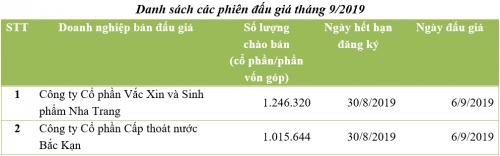 Danh sách các phiên đấu giá tháng 9/2019

| STT | Doanh nghiệp bán đấu giá | Số lượng chào bán (cổ phần/phần vốn góp) | Ngày hết hạn đăng ký | Ngày đấu giá |
|---|---|---|---|---|
| 1 | Công ty Cổ phần Vắc Xin và Sinh phẩm Nha Trang | 1.246.320 | 30/8/2019 | 6/9/2019 |
| 2 | Công ty Cổ phần Cấp thoát nước Bắc Kạn | 1.015.644 | 30/8/2019 | 6/9/2019 |